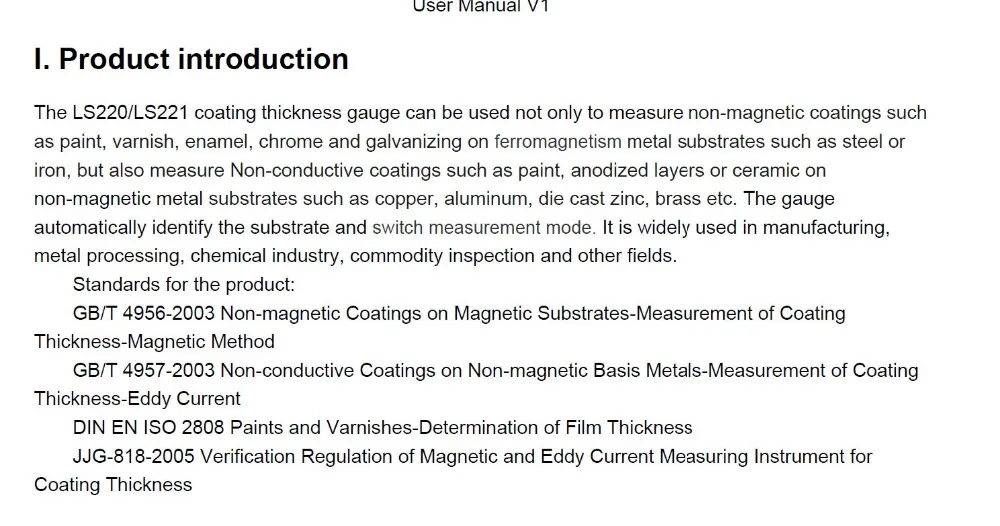 User Manual V1

I. Product introduction

The LS220/LS221 coating thickness gauge can be used not only to measure non-magnetic coatings such as paint, varnish, enamel, chrome and galvanizing on ferromagnetism metal substrates such as steel or iron, but also measure Non-conductive coatings such as paint, anodized layers or ceramic on non-magnetic metal substrates such as copper, aluminum, die cast zinc, brass etc. The gauge automatically identify the substrate and switch measurement mode. It is widely used in manufacturing, metal processing, chemical industry, commodity inspection and other fields.

Standards for the product:

GB/T 4956-2003 Non-magnetic Coatings on Magnetic Substrates-Measurement of Coating Thickness-Magnetic Method

GB/T 4957-2003 Non-conductive Coatings on Non-magnetic Basis Metals-Measurement of Coating Thickness-Eddy Current

DIN EN ISO 2808 Paints and Varnishes-Determination of Film Thickness

JJG-818-2005 Verification Regulation of Magnetic and Eddy Current Measuring Instrument for Coating Thickness